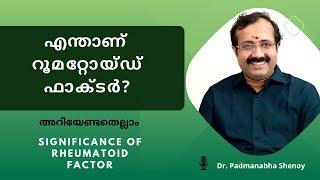 എന്താണ് റൂമറ്റോയ്ഡ് ഫാക്ടർ?

അറിയേണ്ടതെല്ലാം

SIGNIFICANCE OF RHEUMATOID FACTOR

Dr. Padmanabha Shenoy